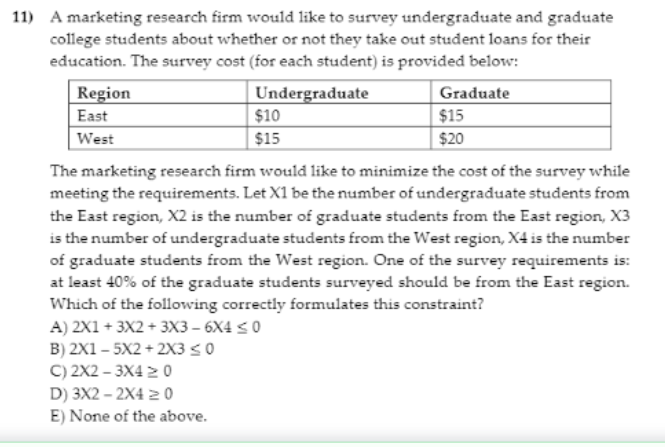 11) A marketing research firm would like to survey undergraduate and graduate college students about whether or not they take out student loans for their education. The survey cost (for each student) is provided below:

| Region | Undergraduate | Graduate |
|---|---|---|
| East | \$10 | \$15 |
| West | \$15 | \$20 |

The marketing research firm would like to minimize the cost of the survey while meeting the requirements. Let X1 be the number of undergraduate students from the East region, X2 is the number of graduate students from the East region, X3 is the number of undergraduate students from the West region, X4 is the number of graduate students from the West region. One of the survey requirements is: at least 40% of the graduate students surveyed should be from the East region. Which of the following correctly formulates this constraint?

A) $2X1 + 3X2 + 3X3 - 6X4 \leq 0$
B) $2X1 - 5X2 + 2X3 \leq 0$
C) $2X2 - 3X4 \geq 0$
D) $3X2 - 2X4 \geq 0$
E) None of the above.